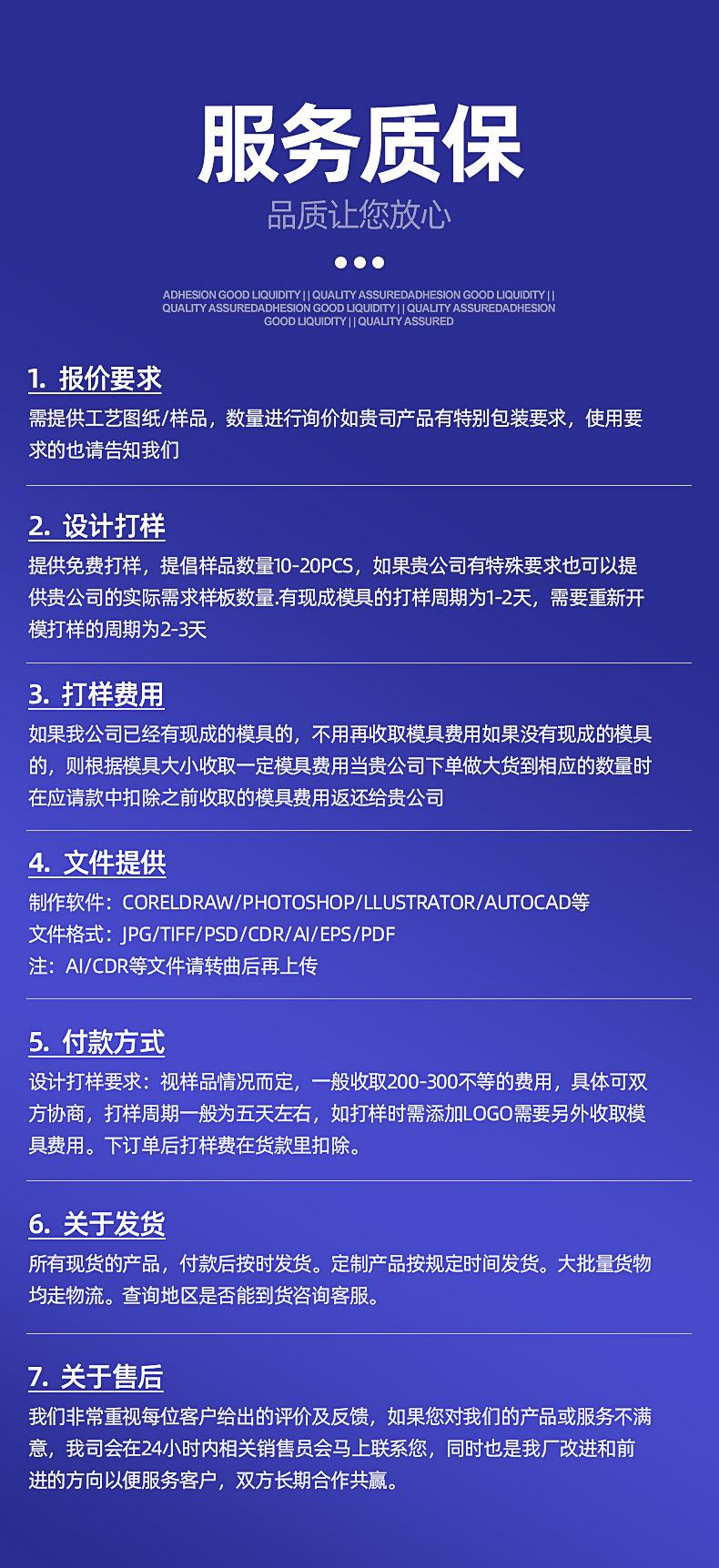 服务质保

品质让您放心

ADHESION GOOD LIQUIDITY | | QUALITY ASSUREDADHESION GOOD LIQUIDITY | | QUALITY ASSUREDADHESION GOOD LIQUIDITY | | QUALITY ASSUREDADHESION GOOD LIQUIDITY | | QUALITY ASSURED

1. 报价要求

需提供工艺图纸/样品，数量进行询价如贵司产品有特别包装要求，使用要求的也请告知我们

2. 设计打样

提供免费打样，提倡样品数量10-20PCS，如果贵公司有特殊要求也可以提供贵公司的实际需求样板数量.有现成模具的打样周期为1-2天，需要重新开模打样的周期为2-3天

3. 打样费用

如果我公司已经有现成的模具的，不用再收取模具费用如果没有现成的模具的，则根据模具大小收取一定模具费用当贵公司下单做大货到相应的数量时在应请款中扣除之前收取的模具费用返还给贵公司

4. 文件提供

制作软件：CORELDRAW/PHOTOSHOP/LLUSTRATOR/AUTOCAD等
文件格式：JPG/TIFF/PSD/CDR/AI/EPS/PDF
注：AI/CDR等文件请转曲后再上传

5. 付款方式

设计打样要求：视样品情况而定，一般收取200-300不等的费用，具体可双方协商，打样周期一般为五天左右，如打样时需添加LOGO需要另外收取模具费用。下订单后打样费在货款里扣除。

6. 关于发货

所有现货的产品，付款后按时发货。定制产品按规定时间发货。大批量货物均走物流。查询地区是否能到货咨询客服。

7. 关于售后

我们非常重视每位客户给出的评价及反馈，如果您对我们的产品或服务不满意，我司会在24小时内相关销售员会马上联系您，同时也是我厂改进和前进的方向以便服务客户，双方长期合作共赢。